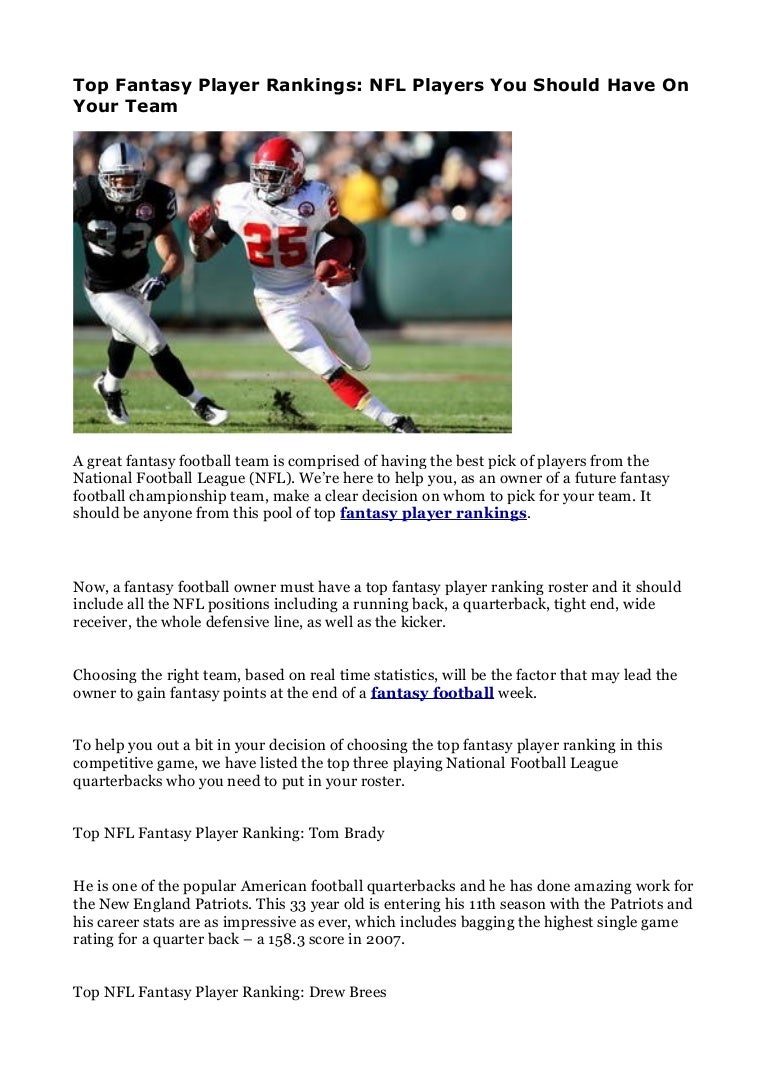 Top Fantasy Player Rankings: NFL Players You Should Have On Your Team

A great fantasy football team is comprised of having the best pick of players from the National Football League (NFL). We're here to help you, as an owner of a future fantasy football championship team, make a clear decision on whom to pick for your team. It should be anyone from this pool of top fantasy player rankings.

Now, a fantasy football owner must have a top fantasy player ranking roster and it should include all the NFL positions including a running back, a quarterback, tight end, wide receiver, the whole defensive line, as well as the kicker.

Choosing the right team, based on real time statistics, will be the factor that may lead the owner to gain fantasy points at the end of a fantasy football week.

To help you out a bit in your decision of choosing the top fantasy player ranking in this competitive game, we have listed the top three playing National Football League quarterbacks who you need to put in your roster.

Top NFL Fantasy Player Ranking: Tom Brady

He is one of the popular American football quarterbacks and he has done amazing work for the New England Patriots. This 33 year old is entering his 11th season with the Patriots and his career stats are as impressive as ever, which includes bagging the highest single game rating for a quarter back – a 158.3 score in 2007.

Top NFL Fantasy Player Ranking: Drew Brees